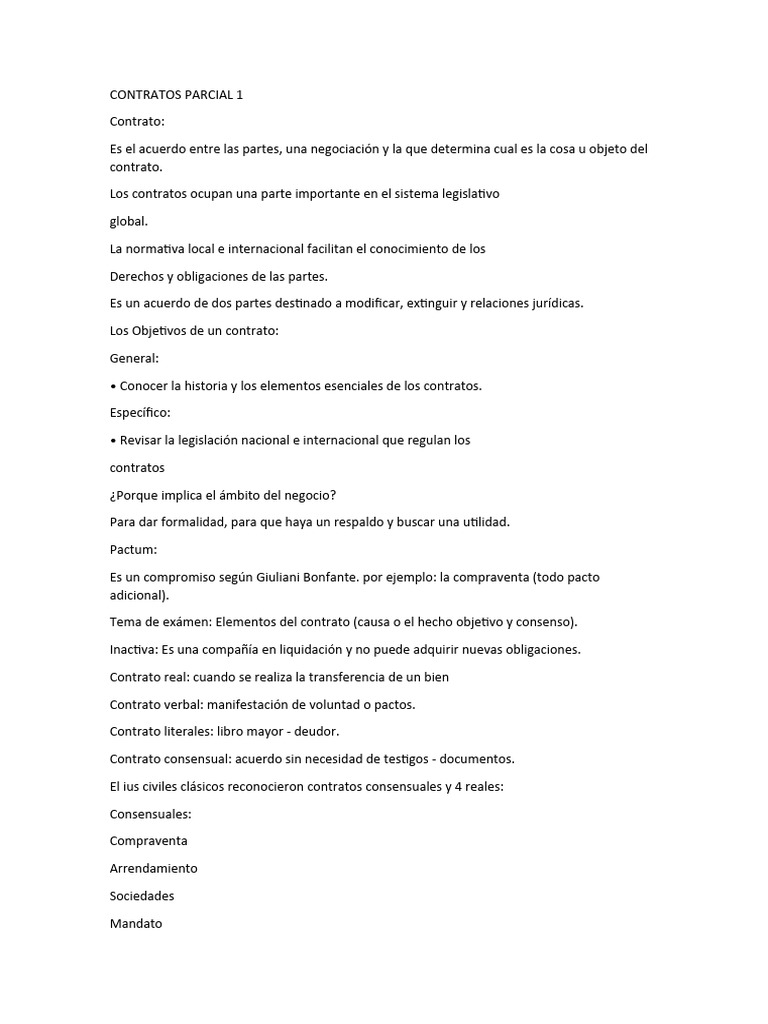 CONTRATOS PARCIAL 1

Contrato:

Es el acuerdo entre las partes, una negociación y la que determina cual es la cosa u objeto del contrato.

Los contratos ocupan una parte importante en el sistema legislativo

global.

La normativa local e internacional facilitan el conocimiento de los

Derechos y obligaciones de las partes.

Es un acuerdo de dos partes destinado a modificar, extinguir y relaciones jurídicas.

Los Objetivos de un contrato:

General:

• Conocer la historia y los elementos esenciales de los contratos.

Específico:

• Revisar la legislación nacional e internacional que regulan los

contratos

¿Porque implica el ámbito del negocio?

Para dar formalidad, para que haya un respaldo y buscar una utilidad.

Pactum:

Es un compromiso según Giuliani Bonfante. por ejemplo: la compraventa (todo pacto adicional).

Tema de exámen: Elementos del contrato (causa o el hecho objetivo y consenso).

Inactiva: Es una compañía en liquidación y no puede adquirir nuevas obligaciones.

Contrato real: cuando se realiza la transferencia de un bien

Contrato verbal: manifestación de voluntad o pactos.

Contrato literales: libro mayor - deudor.

Contrato consensual: acuerdo sin necesidad de testigos - documentos.

El ius civiles clásicos reconocieron contratos consensuales y 4 reales:

Consensuales:

Compraventa

Arrendamiento

Sociedades

Mandato